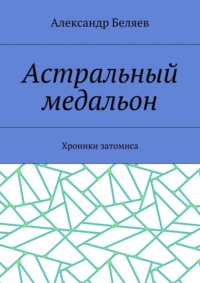 Александр Беляев

Астральный медальон

Хроники затомиса